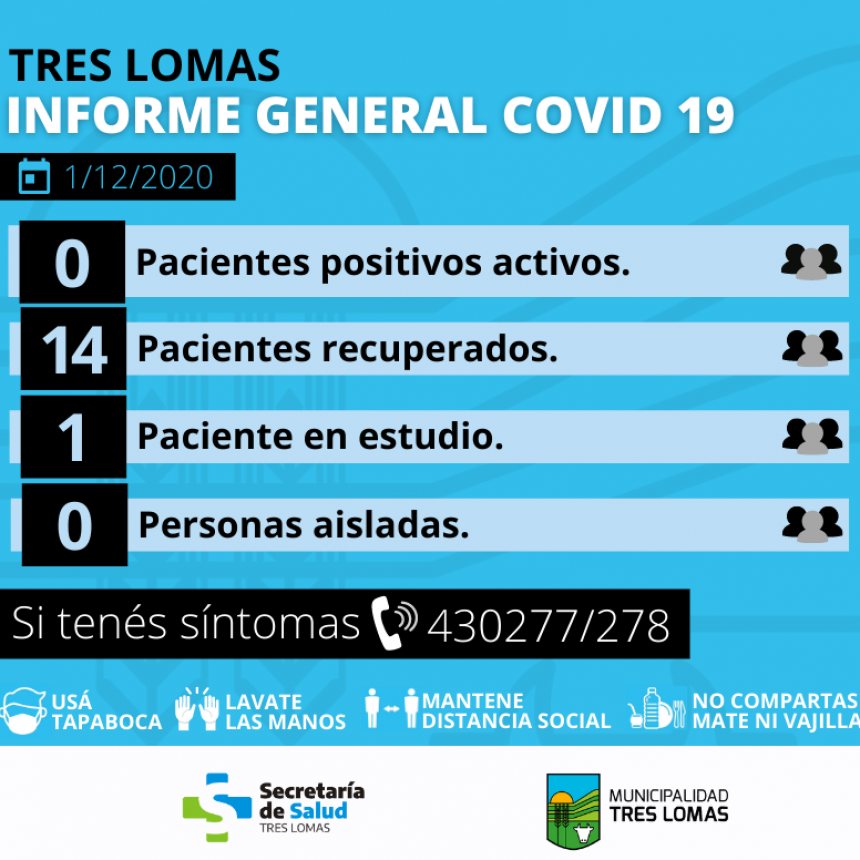 TRES LOMAS
INFORME GENERAL COVID 19

1/12/2020

0 Pacientes positivos activos.

14 Pacientes recuperados.

1 Paciente en estudio.

0 Personas aisladas.

Si tenés síntomas 430277/278

USÁ TAPABOCA
LAVATE LAS MANOS
MANTENE DISTANCIA SOCIAL
NO COMPARTAS MATE NI VAJILLA

Secretaría de Salud
TRES LOMAS

MUNICIPALIDAD
TRES LOMAS